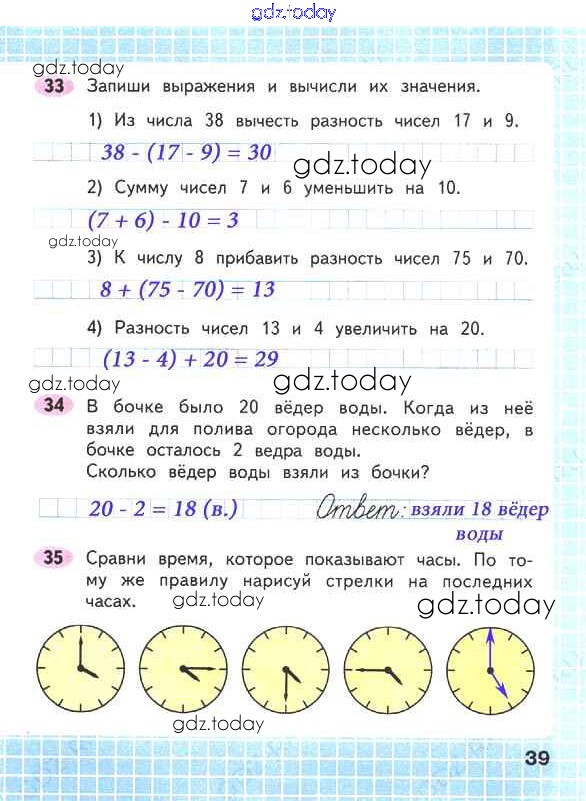 gdz.today

gdz.today

33 Запиши выражения и вычисли их значения.

1) Из числа 38 вычесть разность чисел 17 и 9.

$38 - (17 - 9) = 30$

gdz.today

2) Сумму чисел 7 и 6 уменьшить на 10.

$(7 + 6) - 10 = 3$

gdz.today

3) К числу 8 прибавить разность чисел 75 и 70.

$8 + (75 - 70) = 13$

4) Разность чисел 13 и 4 увеличить на 20.

$(13 - 4) + 20 = 29$

gdz.today

gdz.today

34 В бочке было 20 вёдер воды. Когда из неё взяли для полива огорода несколько вёдер, в бочке осталось 2 ведра воды.
Сколько вёдер воды взяли из бочки?

$20 - 2 = 18$ (в.)

Ответ: взяли 18 вёдер воды

35 Сравни время, которое показывают часы. По тому же правилу нарисуй стрелки на последних часах.

gdz.today

gdz.today

gdz.today

39